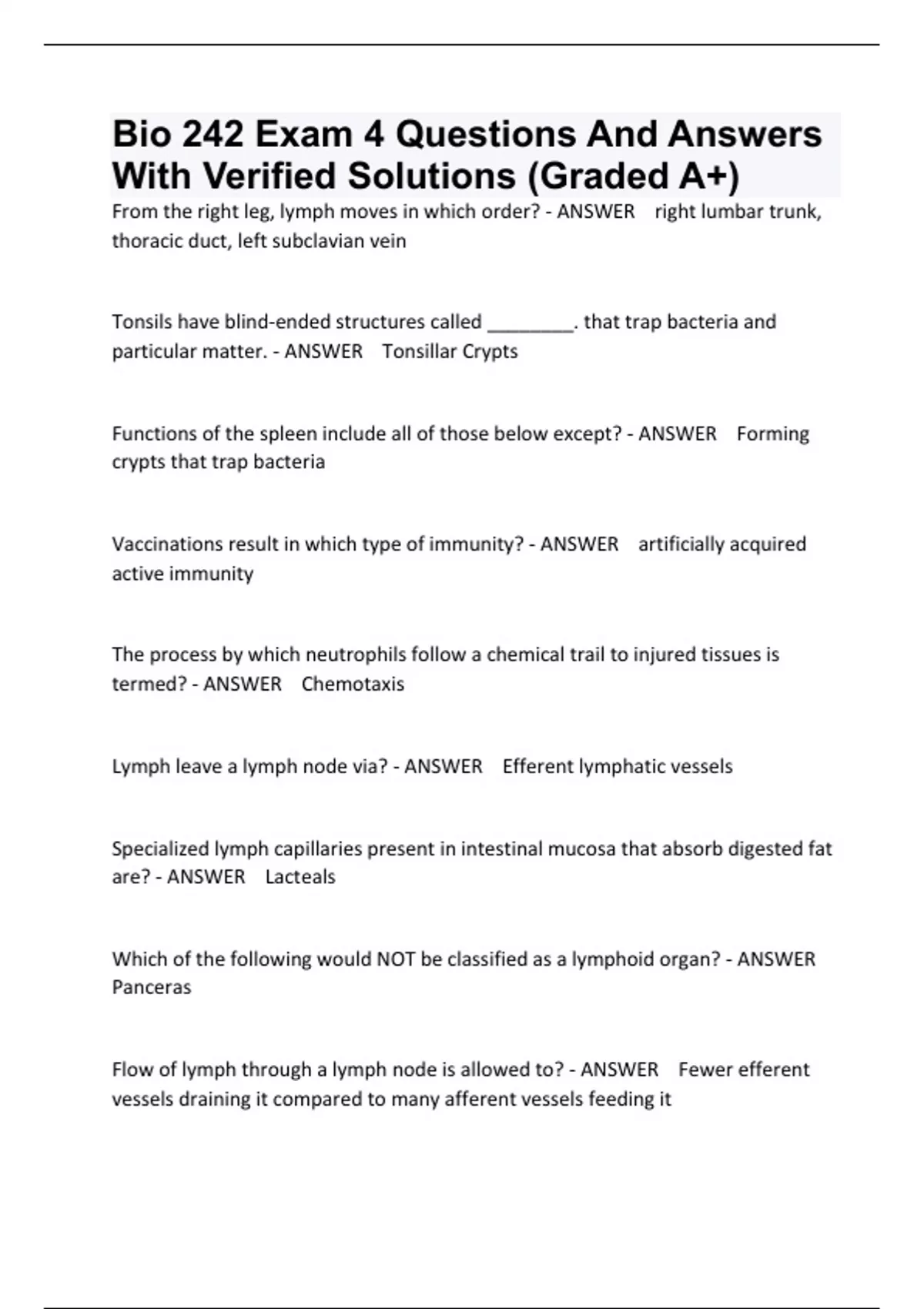 Bio 242 Exam 4 Questions And Answers With Verified Solutions (Graded A+)

From the right leg, lymph moves in which order? - ANSWER right lumbar trunk, thoracic duct, left subclavian vein

Tonsils have blind-ended structures called ________. that trap bacteria and particular matter. - ANSWER Tonsillar Crypts

Functions of the spleen include all of those below except? - ANSWER Forming crypts that trap bacteria

Vaccinations result in which type of immunity? - ANSWER artificially acquired active immunity

The process by which neutrophils follow a chemical trail to injured tissues is termed? - ANSWER Chemotaxis

Lymph leave a lymph node via? - ANSWER Efferent lymphatic vessels

Specialized lymph capillaries present in intestinal mucosa that absorb digested fat are? - ANSWER Lacteals

Which of the following would NOT be classified as a lymphoid organ? - ANSWER Panceras

Flow of lymph through a lymph node is allowed to? - ANSWER Fewer efferent vessels draining it compared to many afferent vessels feeding it